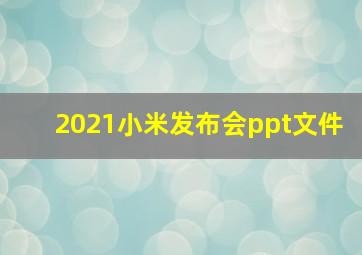 2021小米发布会ppt文件